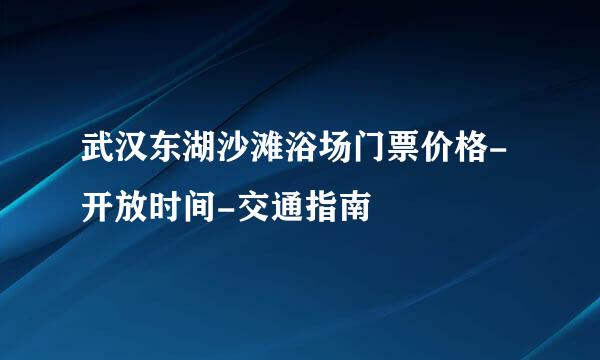 武汉东湖沙滩浴场门票价格-开放时间-交通指南